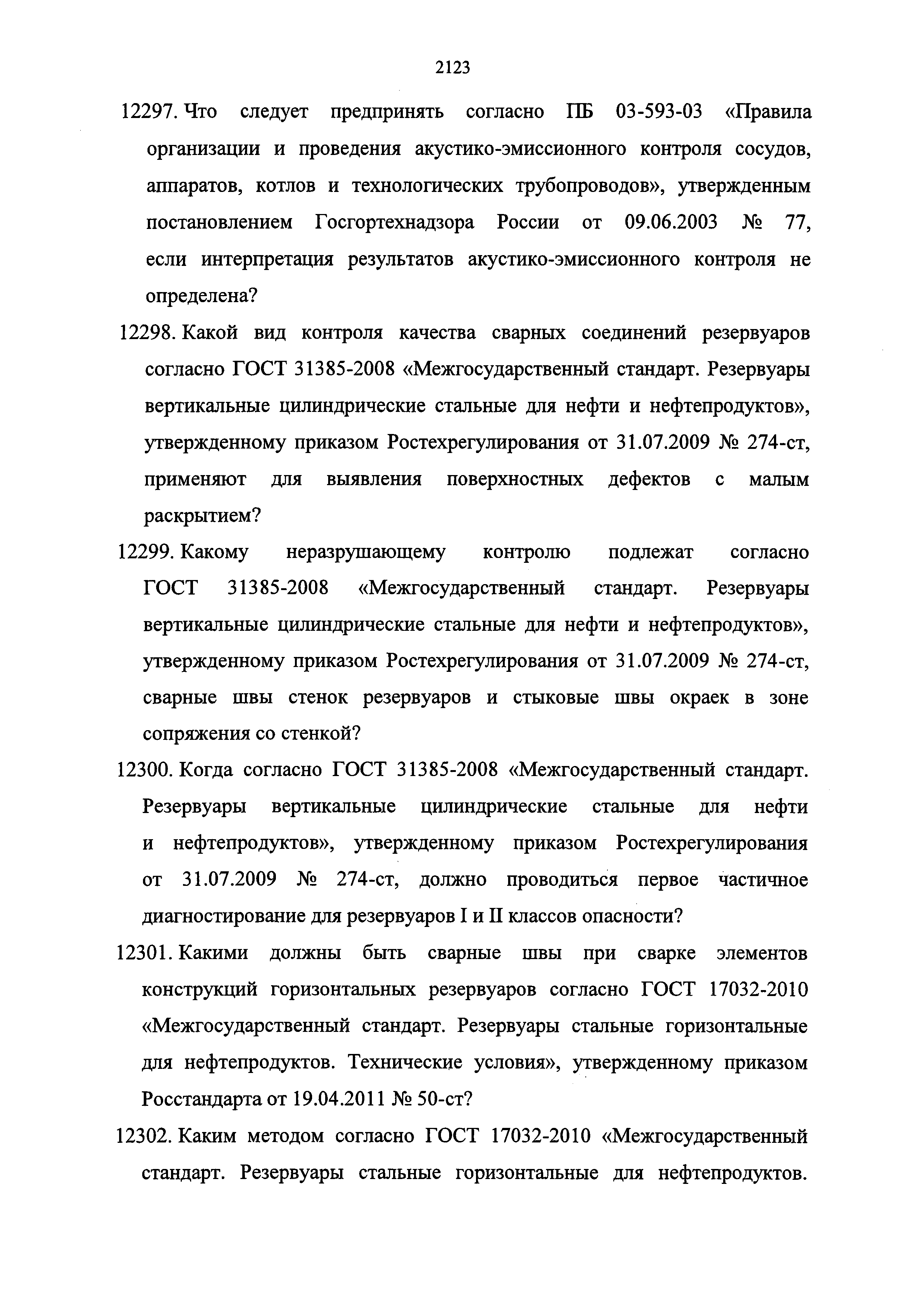 2123

12297. Что следует предпринять согласно ПБ 03-593-03 «Правила организации и проведения акустико-эмиссионного контроля сосудов, аппаратов, котлов и технологических трубопроводов», утвержденным постановлением Госгортехнадзора России от 09.06.2003 № 77, если интерпретация результатов акустико-эмиссионного контроля не определена?

12298. Какой вид контроля качества сварных соединений резервуаров согласно ГОСТ 31385-2008 «Межгосударственный стандарт. Резервуары вертикальные цилиндрические стальные для нефти и нефтепродуктов», утвержденному приказом Ростехрегулирования от 31.07.2009 № 274-ст, применяют для выявления поверхностных дефектов с малым раскрытием?

12299. Какому неразрушающему контролю подлежат согласно ГОСТ 31385-2008 «Межгосударственный стандарт. Резервуары вертикальные цилиндрические стальные для нефти и нефтепродуктов», утвержденному приказом Ростехрегулирования от 31.07.2009 № 274-ст, сварные швы стенок резервуаров и стыковые швы окраек в зоне сопряжения со стенкой?

12300. Когда согласно ГОСТ 31385-2008 «Межгосударственный стандарт. Резервуары вертикальные цилиндрические стальные для нефти и нефтепродуктов», утвержденному приказом Ростехрегулирования от 31.07.2009 № 274-ст, должно проводиться первое частичное диагностирование для резервуаров I и II классов опасности?

12301. Какими должны быть сварные швы при сварке элементов конструкций горизонтальных резервуаров согласно ГОСТ 17032-2010 «Межгосударственный стандарт. Резервуары стальные горизонтальные для нефтепродуктов. Технические условия», утвержденному приказом Росстандарта от 19.04.2011 № 50-ст?

12302. Каким методом согласно ГОСТ 17032-2010 «Межгосударственный стандарт. Резервуары стальные горизонтальные для нефтепродуктов.